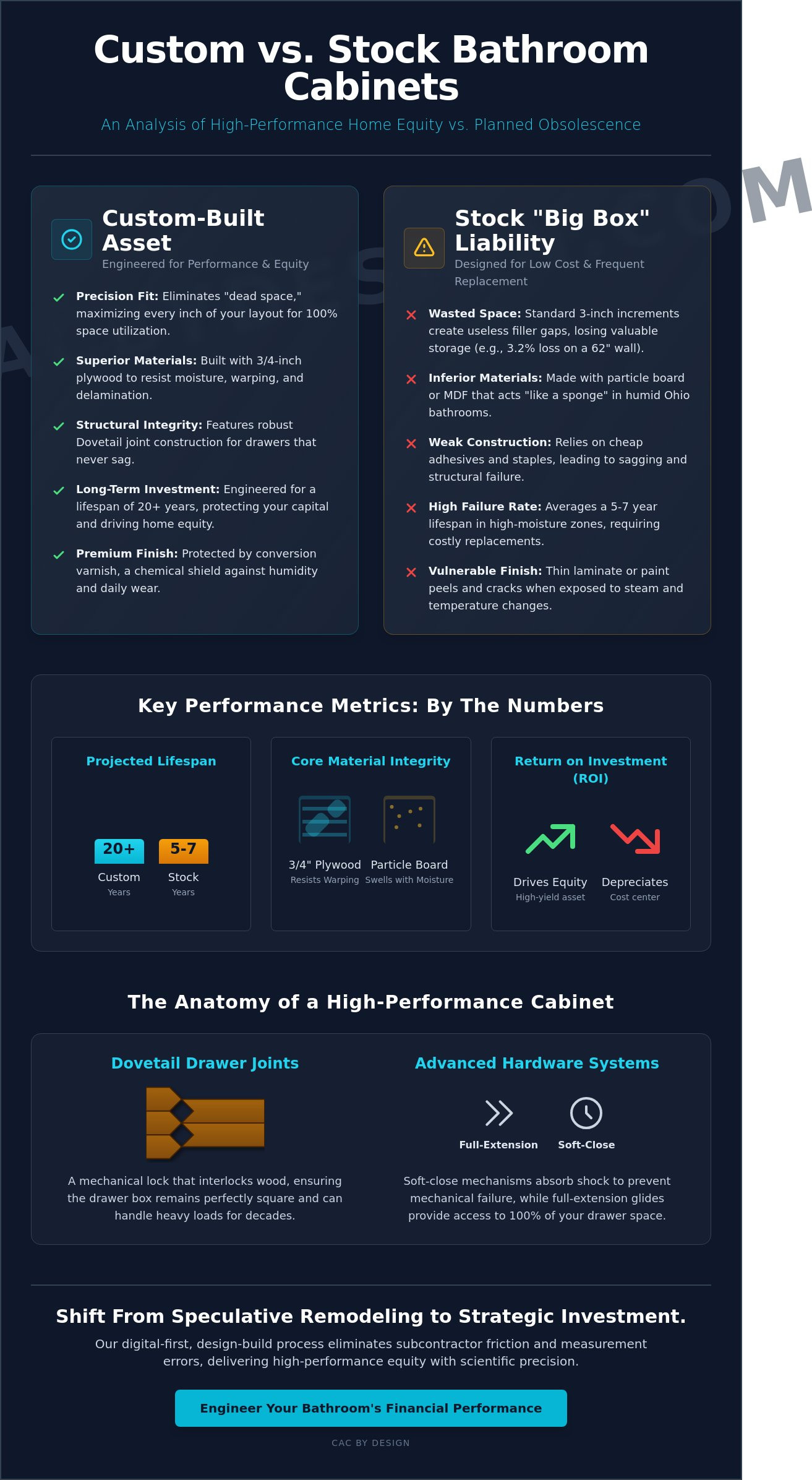 Custom vs. Stock Bathroom Cabinets

An Analysis of High-Performance Home Equity vs. Planned Obsolescence

Custom-Built Asset
Engineered for Performance & Equity

Precision Fit: Eliminates "dead space," maximizing every inch of your layout for 100% space utilization.

Superior Materials: Built with 3/4-inch plywood to resist moisture, warping, and delamination.

Structural Integrity: Features robust Dovetail joint construction for drawers that never sag.

Long-Term Investment: Engineered for a lifespan of 20+ years, protecting your capital and driving home equity.

Premium Finish: Protected by conversion varnish, a chemical shield against humidity and daily wear.

Stock "Big Box" Liability
Designed for Low Cost & Frequent Replacement

Wasted Space: Standard 3-inch increments create useless filler gaps, losing valuable storage (e.g., 3.2% loss on a 62" wall).

Inferior Materials: Made with particle board or MDF that acts "like a sponge" in humid Ohio bathrooms.

Weak Construction: Relies on cheap adhesives and staples, leading to sagging and structural failure.

High Failure Rate: Averages a 5-7 year lifespan in high-moisture zones, requiring costly replacements.

Vulnerable Finish: Thin laminate or paint peels and cracks when exposed to steam and temperature changes.

Key Performance Metrics: By The Numbers

Projected Lifespan
20+ Custom Years
5-7 Stock Years

Core Material Integrity
3/4" Plywood Resists Warping
Particle Board Swells with Moisture

Return on Investment (ROI)
Drives Equity High-yield asset
Depreciates Cost center

The Anatomy of a High-Performance Cabinet

Dovetail Drawer Joints
A mechanical lock that interlocks wood, ensuring the drawer box remains perfectly square and can handle heavy loads for decades.

Advanced Hardware Systems
Full-Extension
Soft-Close
Soft-close mechanisms absorb shock to prevent mechanical failure, while full-extension glides provide access to 100% of your drawer space.

Shift From Speculative Remodeling to Strategic Investment.
Our digital-first, design-build process eliminates subcontractor friction and measurement errors, delivering high-performance equity with scientific precision.

Engineer Your Bathroom's Financial Performance

CAC BY DESIGN